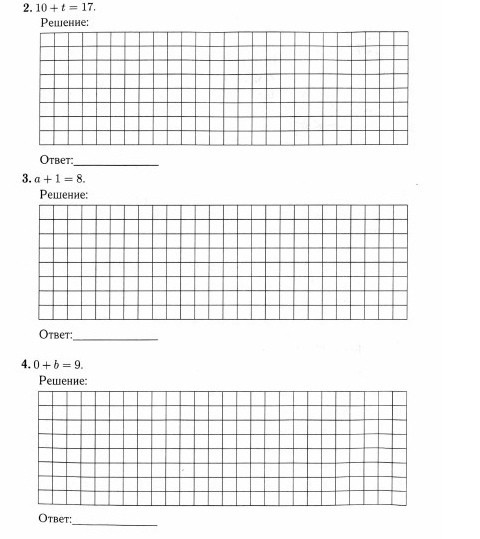 **2.** $10 + t = 17$.

Решение:

Ответ:______________

**3.** $a + 1 = 8$.

Решение:

Ответ:______________

**4.** $0 + b = 9$.

Решение:

Ответ:______________